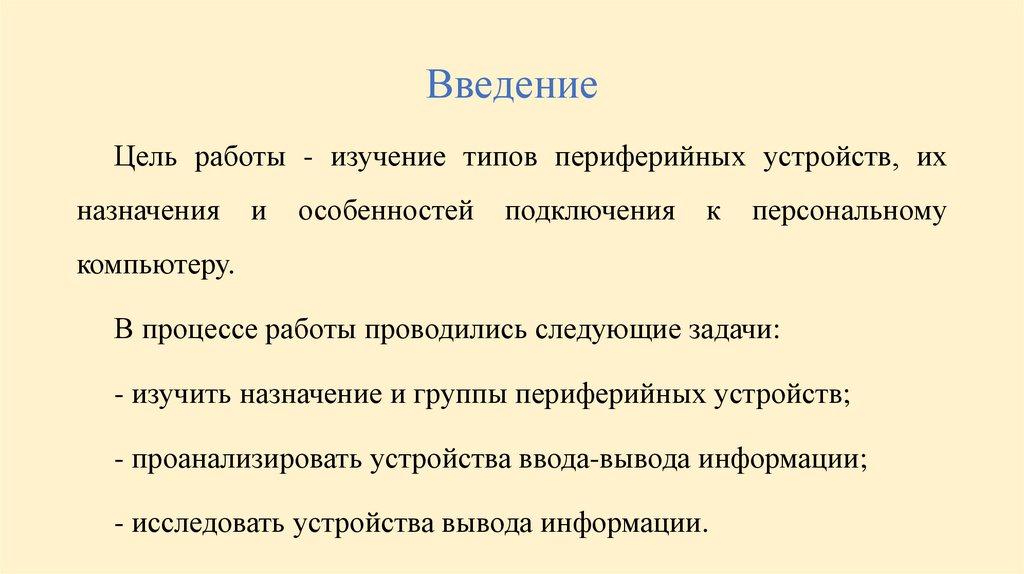 Введение

Цель работы - изучение типов периферийных устройств, их назначения и особенностей подключения к персональному компьютеру.

В процессе работы проводились следующие задачи:

- изучить назначение и группы периферийных устройств;

- проанализировать устройства ввода-вывода информации;

- исследовать устройства вывода информации.